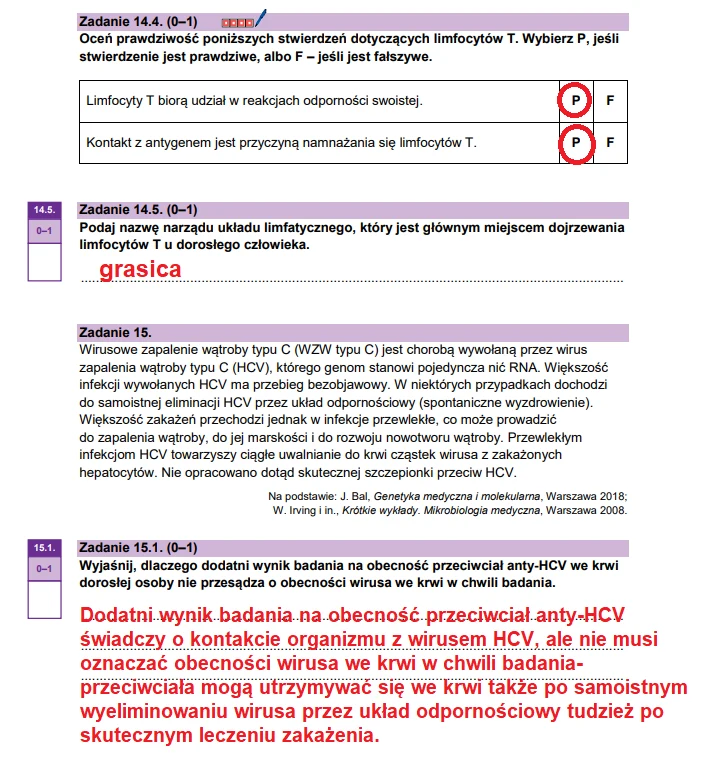 Zadanie 14.4. (0–1)
Oceń prawdziwość poniższych stwierdzeń dotyczących limfocytów T. Wybierz P, jeśli stwierdzenie jest prawdziwe, albo F – jeśli jest fałszywe.

| Limfocyty T biorą udział w reakcjach odporności swoistej. | P | F |
|---|---|---|
| Kontakt z antygenem jest przyczyną namnażania się limfocytów T. | P | F |

14.5.
0–1

Zadanie 14.5. (0–1)
Podaj nazwę narządu układu limfatycznego, który jest głównym miejscem dojrzewania limfocytów T u dorosłego człowieka.

grasica

Zadanie 15.
Wirusowe zapalenie wątroby typu C (WZW typu C) jest chorobą wywołaną przez wirus zapalenia wątroby typu C (HCV), którego genom stanowi pojedyncza nić RNA. Większość infekcji wywołanych HCV ma przebieg bezobjawowy. W niektórych przypadkach dochodzi do samoistnej eliminacji HCV przez układ odpornościowy (spontaniczne wyzdrowienie). Większość zakażeń przechodzi jednak w infekcje przewlekłe, co może prowadzić do zapalenia wątroby, do jej marskości i do rozwoju nowotworu wątroby. Przewlekłym infekcjom HCV towarzyszy ciągłe uwalnianie do krwi cząstek wirusa z zakażonych hepatocytów. Nie opracowano dotąd skutecznej szczepionki przeciw HCV.

Na podstawie: J. Bal, Genetyka medyczna i molekularna, Warszawa 2018;
W. Irving i in., Krótkie wykłady. Mikrobiologia medyczna, Warszawa 2008.

15.1.
0–1

Zadanie 15.1. (0–1)
Wyjaśnij, dlaczego dodatni wynik badania na obecność przeciwciał anty-HCV we krwi dorosłej osoby nie przesądza o obecności wirusa we krwi w chwili badania.

Dodatni wynik badania na obecność przeciwciał anty-HCV świadczy o kontakcie organizmu z wirusem HCV, ale nie musi oznaczać obecności wirusa we krwi w chwili badania- przeciwciała mogą utrzymywać się we krwi także po samoistnym wyeliminowaniu wirusa przez układ odpornościowy tudzież po skutecznym leczeniu zakażenia.